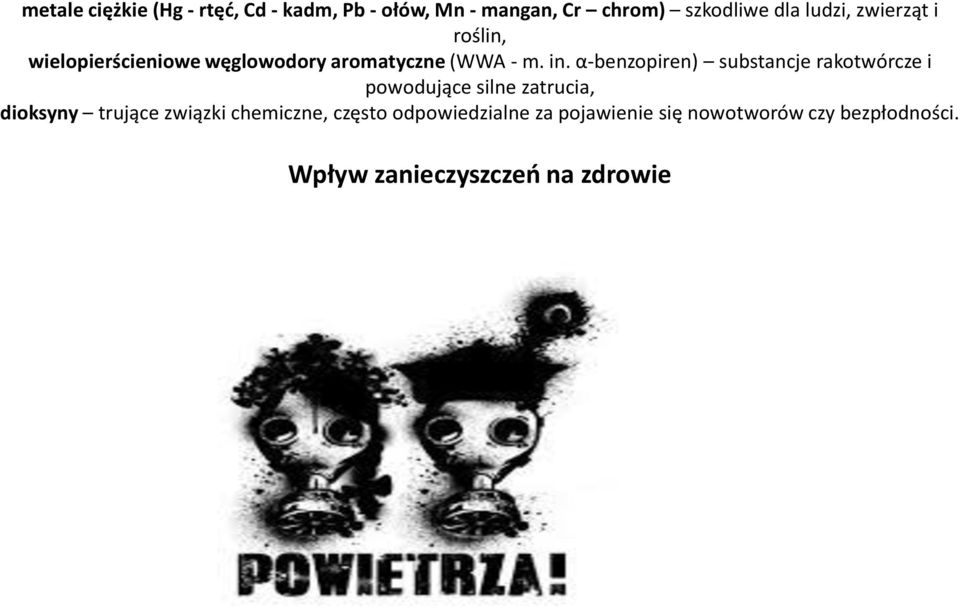 metale ciężkie (Hg - rtęć, Cd - kadm, Pb - ołów, Mn - mangan, Cr – chrom) – szkodliwe dla ludzi, zwierząt i roślin,

wielopierścieniowe węglowodory aromatyczne (WWA - m. in. α-benzopiren) – substancje rakotwórcze i powodujące silne zatrucia,

dioksyny – trujące związki chemiczne, często odpowiedzialne za pojawienie się nowotworów czy bezpłodności.

Wpływ zanieczyszczeń na zdrowie

POWIETRZA!